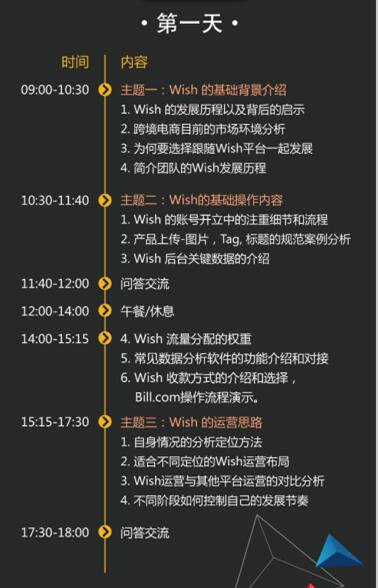 • 第一天 •

时间 内容

09:00-10:30 主题一：Wish 的基础背景介绍
1. Wish 的发展历程以及背后的启示
2. 跨境电商目前的市场环境分析
3. 为何要选择跟随Wish平台一起发展
4. 简介团队的Wish发展历程

10:30-11:40 主题二：Wish的基础操作内容
1. Wish 的账号开立中的注重细节和流程
2. 产品上传-图片，Tag, 标题的规范案例分析
3. Wish 后台关键数据的介绍

11:40-12:00 问答交流

12:00-14:00 午餐/休息

14:00-15:15 4. Wish 流量分配的权重
5. 常见数据分析软件的功能介绍和对接
6. Wish 收款方式的介绍和选择，Bill.com操作流程演示。

15:15-17:30 主题三：Wish 的运营思路
1. 自身情况的分析定位方法
2. 适合不同定位的Wish运营布局
3. Wish运营与其他平台运营的对比分析
4. 不同阶段如何控制自己的发展节奏

17:30-18:00 问答交流